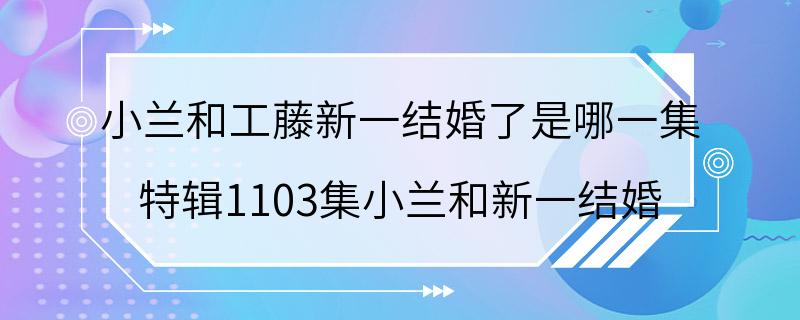 小兰和工藤新一结婚了是哪一集

特辑1103集小兰和新一结婚